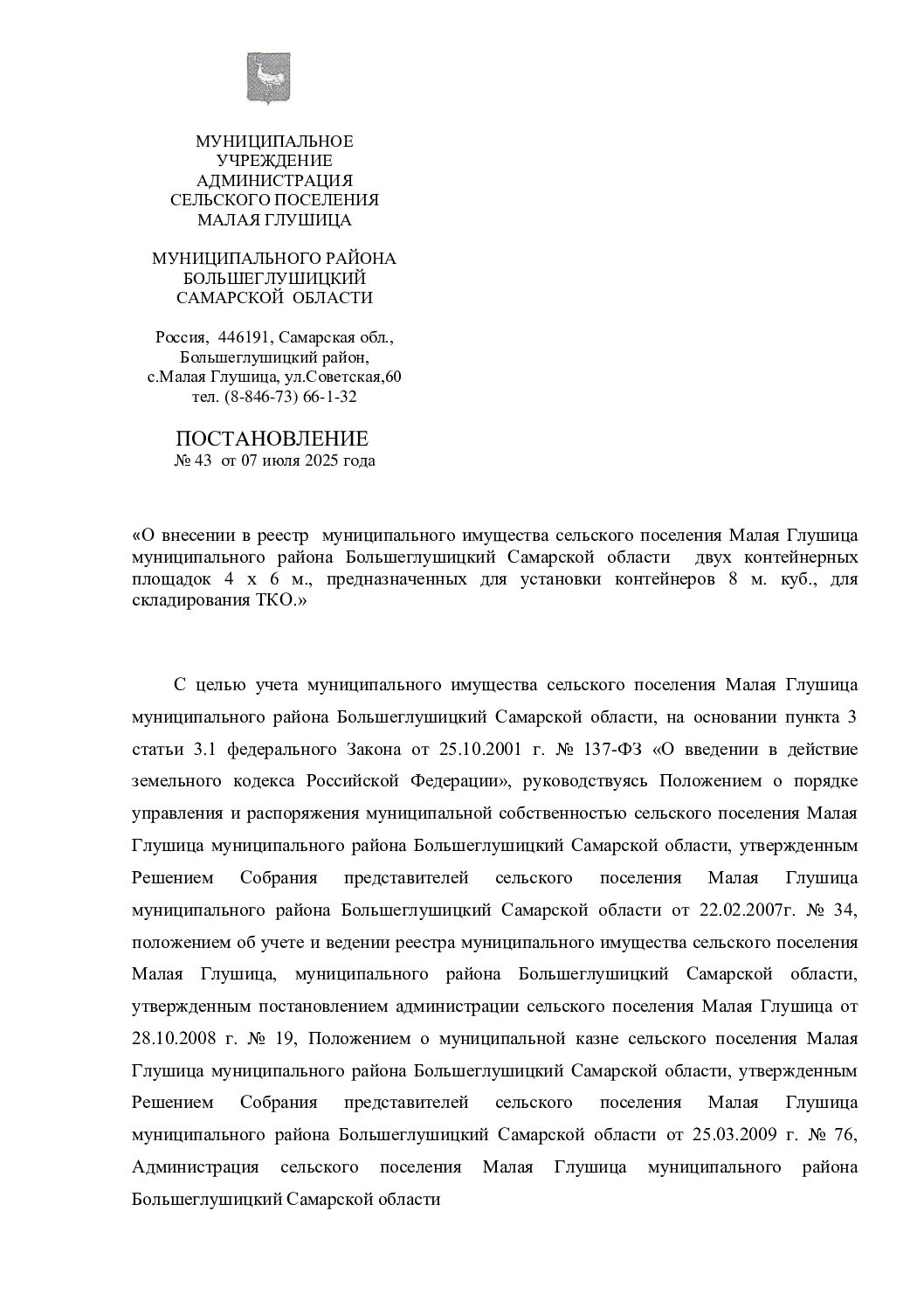 МУНИЦИПАЛЬНОЕ
УЧРЕЖДЕНИЕ
АДМИНИСТРАЦИЯ
СЕЛЬСКОГО ПОСЕЛЕНИЯ
МАЛАЯ ГЛУШИЦА

МУНИЦИПАЛЬНОГО РАЙОНА
БОЛЬШЕГЛУШИЦКИЙ
САМАРСКОЙ ОБЛАСТИ

Россия, 446191, Самарская обл.,
Большеглушицкий район,
с.Малая Глушица, ул.Советская,60
тел. (8-846-73) 66-1-32

ПОСТАНОВЛЕНИЕ
№ 43 от 07 июля 2025 года

«О внесении в реестр муниципального имущества сельского поселения Малая Глушица муниципального района Большеглушицкий Самарской области двух контейнерных площадок 4 х 6 м., предназначенных для установки контейнеров 8 м. куб., для складирования ТКО.»

С целью учета муниципального имущества сельского поселения Малая Глушица муниципального района Большеглушицкий Самарской области, на основании пункта 3 статьи 3.1 федерального Закона от 25.10.2001 г. № 137-ФЗ «О введении в действие земельного кодекса Российской Федерации», руководствуясь Положением о порядке управления и распоряжения муниципальной собственностью сельского поселения Малая Глушица муниципального района Большеглушицкий Самарской области, утвержденным Решением Собрания представителей сельского поселения Малая Глушица муниципального района Большеглушицкий Самарской области от 22.02.2007г. № 34, положением об учете и ведении реестра муниципального имущества сельского поселения Малая Глушица, муниципального района Большеглушицкий Самарской области, утвержденным постановлением администрации сельского поселения Малая Глушица от 28.10.2008 г. № 19, Положением о муниципальной казне сельского поселения Малая Глушица муниципального района Большеглушицкий Самарской области, утвержденным Решением Собрания представителей сельского поселения Малая Глушица муниципального района Большеглушицкий Самарской области от 25.03.2009 г. № 76, Администрация сельского поселения Малая Глушица муниципального района Большеглушицкий Самарской области